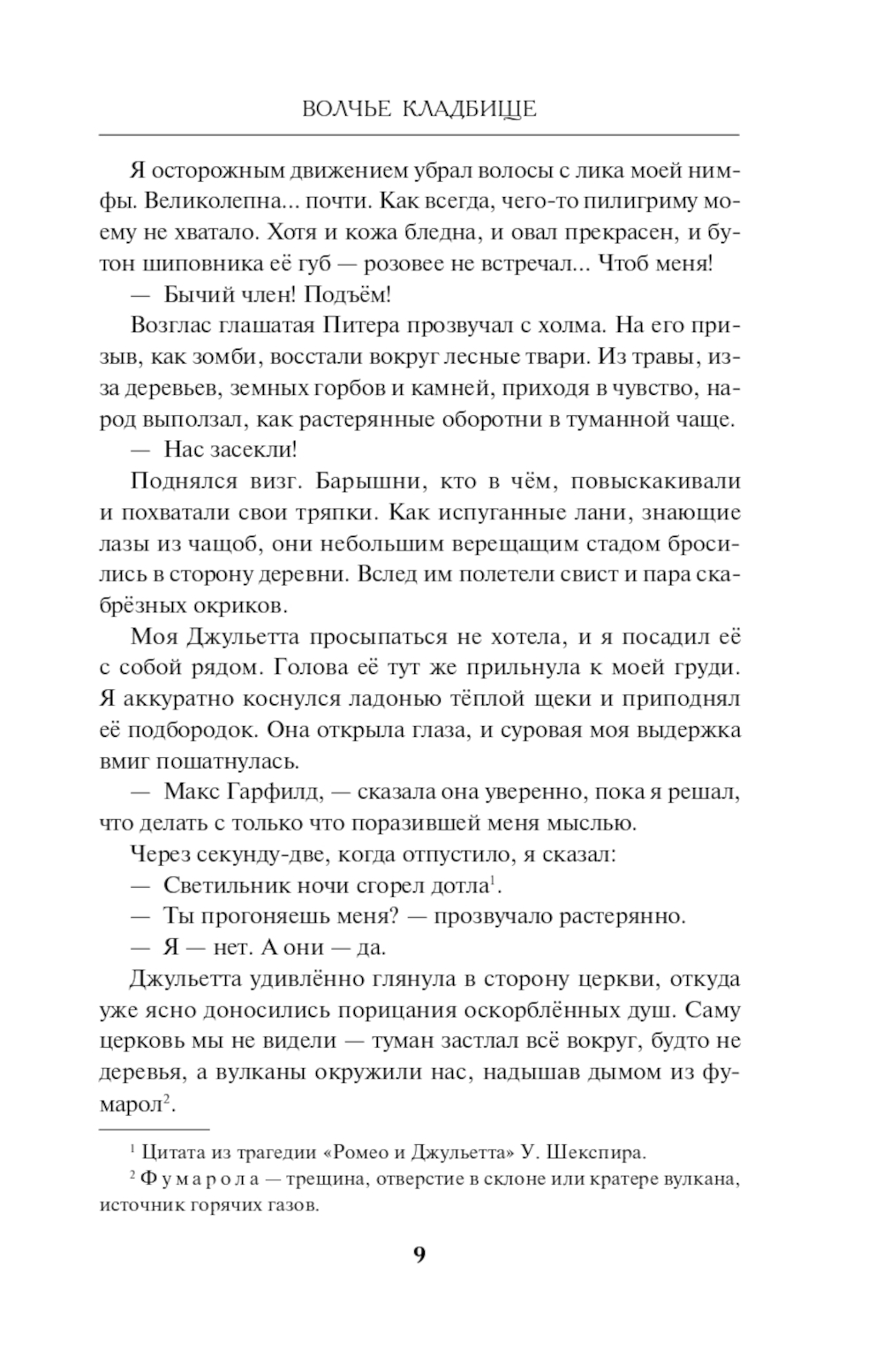 ВОЛЧЬЕ КЛАДБИЩЕ

Я осторожным движением убрал волосы с лика моей нимфы. Великолепна... почти. Как всегда, чего-то пилигриму моему не хватало. Хотя и кожа бледна, и овал прекрасен, и бутон шиповника её губ — розовее не встречал... Чтоб меня!

— Бычий член! Подъём!

Возглас глашатая Питера прозвучал с холма. На его призыв, как зомби, восстали вокруг лесные твари. Из травы, из-за деревьев, земных горбов и камней, приходя в чувство, народ выползал, как растерянные оборотни в туманной чаще.

— Нас засекли!

Поднялся визг. Барышни, кто в чём, повыскакивали и похватали свои тряпки. Как испуганные лани, знающие лазы из чащоб, они небольшим верещащим стадом бросились в сторону деревни. Вслед им полетели свист и пара скабрёзных окриков.

Моя Джульетта просыпаться не хотела, и я посадил её с собой рядом. Голова её тут же прильнула к моей груди. Я аккуратно коснулся ладонью тёплой щеки и приподнял её подбородок. Она открыла глаза, и суровая моя выдержка вмиг пошатнулась.

— Макс Гарфилд, — сказала она уверенно, пока я решал, что делать с только что поразившей меня мыслью.

Через секунду-две, когда отпустило, я сказал:

— Светильник ночи сгорел дотла$^1$.

— Ты прогоняешь меня? — прозвучало растерянно.

— Я — нет. А они — да.

Джульетта удивлённо глянула в сторону церкви, откуда уже ясно доносились порицания оскорблённых душ. Саму церковь мы не видели — туман застлал всё вокруг, будто не деревья, а вулканы окружили нас, надышав дымом из фумарол$^2$.

$^1$ Цитата из трагедии «Ромео и Джульетта» У. Шекспира.

$^2$ Фумарола — трещина, отверстие в склоне или кратере вулкана, источник горячих газов.

9